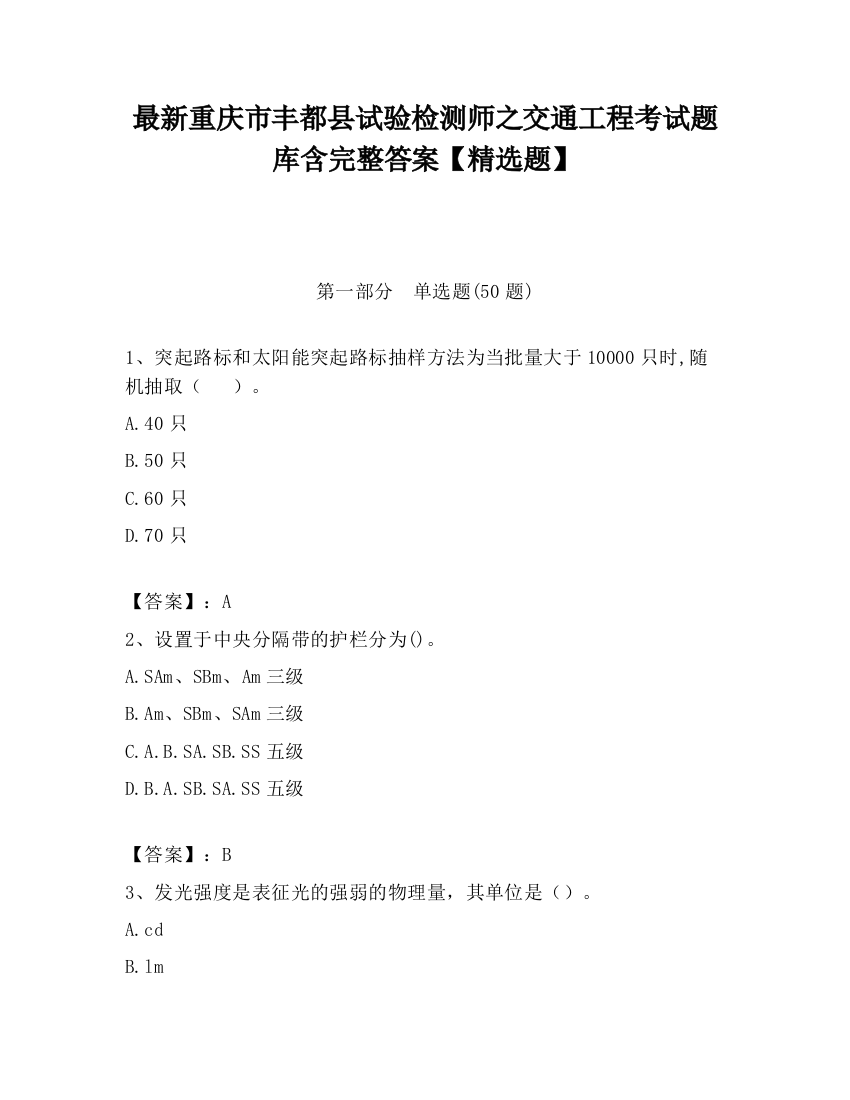 最新重庆市丰都县试验检测师之交通工程考试题库含完整答案【精选题】

第一部分　单选题(50 题)

1、突起路标和太阳能突起路标抽样方法为当批量大于 10000 只时,随机抽取（　　）。

A.40 只

B.50 只

C.60 只

D.70 只

【答案】：A

2、设置于中央分隔带的护栏分为()。

A.SAm、SBm、Am 三级

B.Am、SBm、SAm 三级

C.A.B.SA.SB.SS 五级

D.B.A.SB.SA.SS 五级

【答案】：B

3、发光强度是表征光的强弱的物理量，其单位是（）。

A.cd

B.lm